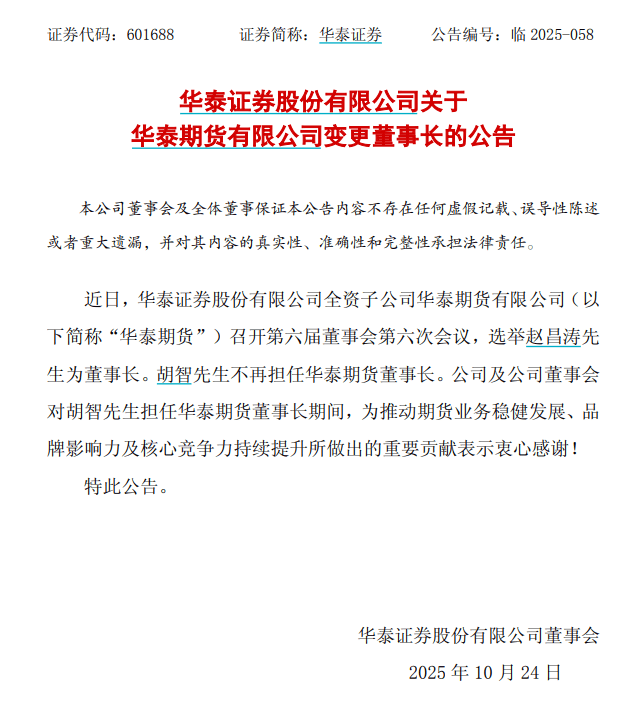 证券代码：601688　　证券简称：华泰证券　　公告编号：临 2025-058

华泰证券股份有限公司关于
华泰期货有限公司变更董事长的公告

本公司董事会及全体董事保证本公告内容不存在任何虚假记载、误导性陈述或者重大遗漏，并对其内容的真实性、准确性和完整性承担法律责任。

近日，华泰证券股份有限公司全资子公司华泰期货有限公司（以下简称“华泰期货”）召开第六届董事会第六次会议，选举赵昌涛先生为董事长。胡智先生不再担任华泰期货董事长。公司及公司董事会对胡智先生担任华泰期货董事长期间，为推动期货业务稳健发展、品牌影响力及核心竞争力持续提升所做出的重要贡献表示衷心感谢！

特此公告。

华泰证券股份有限公司董事会
2025 年 10 月 24 日